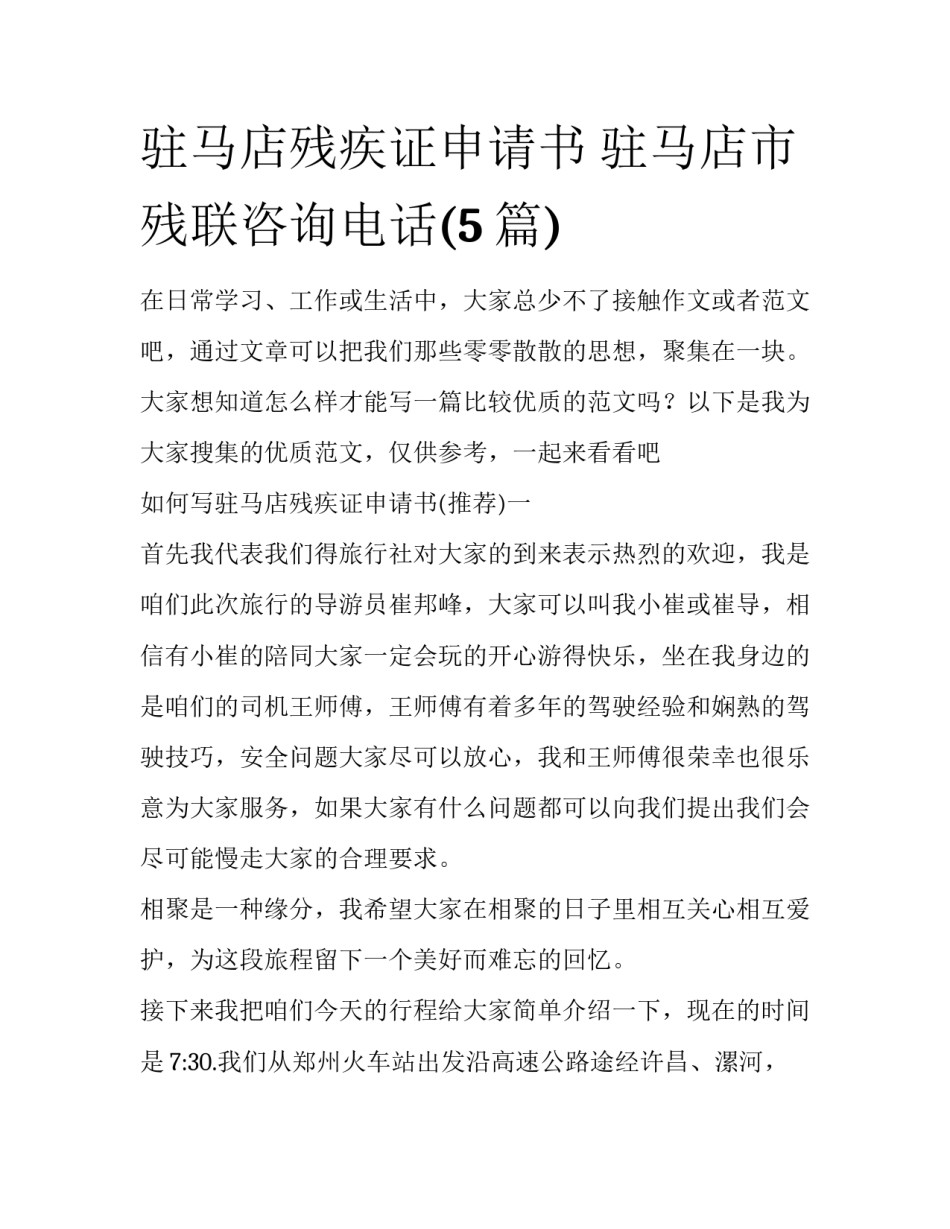 驻马店残疾证申请书 驻马店市残联咨询电话(5 篇)

在日常学习、工作或生活中，大家总少不了接触作文或者范文吧，通过文章可以把我们那些零零散散的思想，聚集在一块。大家想知道怎么样才能写一篇比较优质的范文吗？以下是我为大家搜集的优质范文，仅供参考，一起来看看吧

如何写驻马店残疾证申请书(推荐)一

首先我代表我们得旅行社对大家的到来表示热烈的欢迎，我是咱们此次旅行的导游员崔邦峰，大家可以叫我小崔或崔导，相信有小崔的陪同大家一定会玩的开心游得快乐，坐在我身边的是咱们的司机王师傅，王师傅有着多年的驾驶经验和娴熟的驾驶技巧，安全问题大家尽可以放心，我和王师傅很荣幸也很乐意为大家服务，如果大家有什么问题都可以向我们提出我们会尽可能慢走大家的合理要求。

相聚是一种缘分，我希望大家在相聚的日子里相互关心相互爱护，为这段旅程留下一个美好而难忘的回忆。

接下来我把咱们今天的行程给大家简单介绍一下，现在的时间是 7:30.我们从郑州火车站出发沿高速公路途经许昌、漯河，